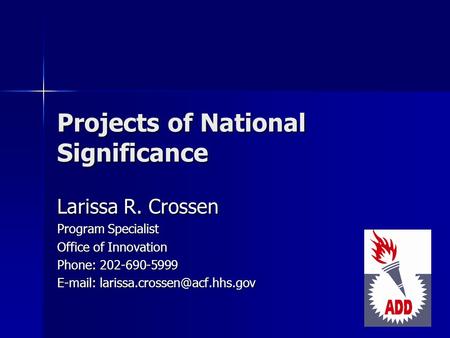 Projects of National Significance

Larissa R. Crossen

Program Specialist
Office of Innovation
Phone: 202-690-5999
E-mail: larissa.crossen@acf.hhs.gov

ADD